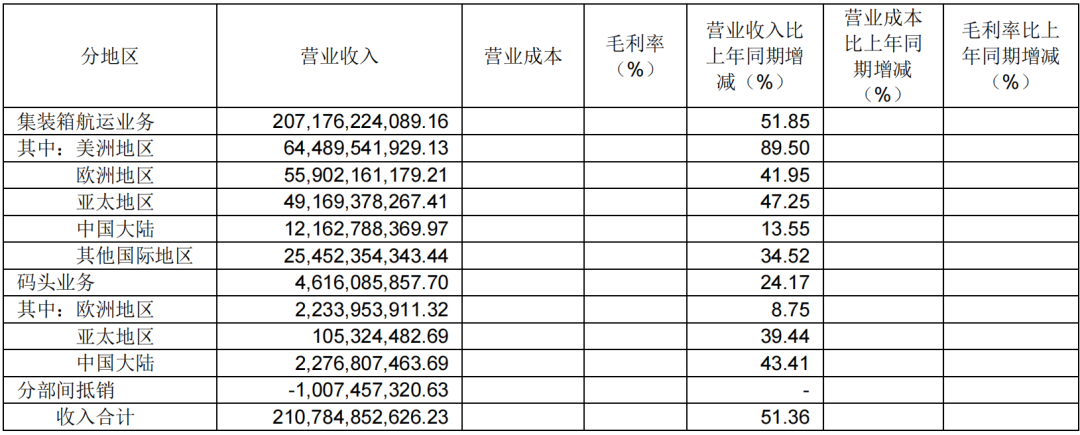 | 分地区 | 营业收入 | 营业成本 | 毛利率（%） | 营业收入比上年同期增减（%） | 营业成本比上年同期增减（%） | 毛利率比上年同期增减（%） |
|---|---|---|---|---|---|---|
| 集装箱航运业务 | 207,176,224,089.16 | | | 51.85 | | |
| 其中：美洲地区 | 64,489,541,929.13 | | | 89.50 | | |
| 欧洲地区 | 55,902,161,179.21 | | | 41.95 | | |
| 亚太地区 | 49,169,378,267.41 | | | 47.25 | | |
| 中国大陆 | 12,162,788,369.97 | | | 13.55 | | |
| 其他国际地区 | 25,452,354,343.44 | | | 34.52 | | |
| 码头业务 | 4,616,085,857.70 | | | 24.17 | | |
| 其中：欧洲地区 | 2,233,953,911.32 | | | 8.75 | | |
| 亚太地区 | 105,324,482.69 | | | 39.44 | | |
| 中国大陆 | 2,276,807,463.69 | | | 43.41 | | |
| 分部间抵销 | -1,007,457,320.63 | | | - | | |
| 收入合计 | 210,784,852,626.23 | | | 51.36 | | |